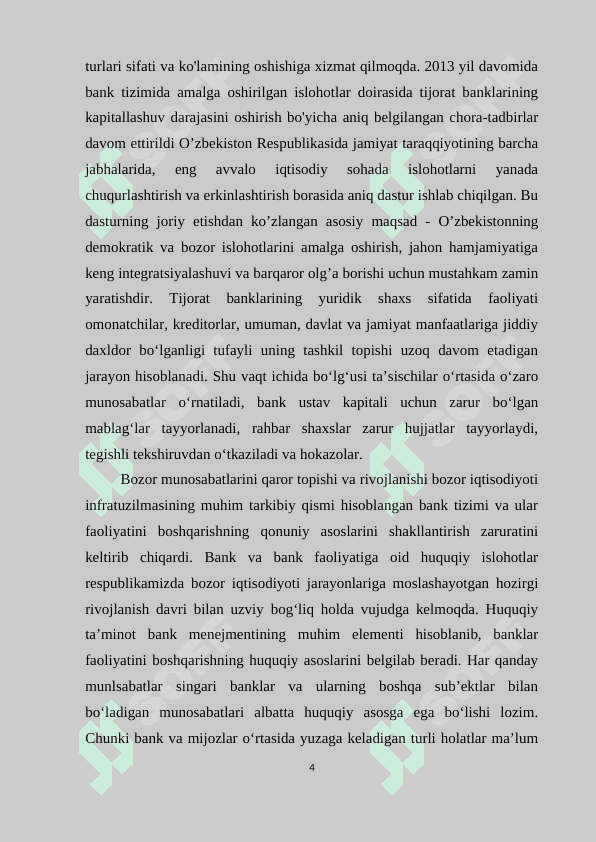 turlari sifati va ko'lamining oshishiga xizmat qilmoqda. 2013 yil davomida bank tizimida amalga oshirilgan islohotlar doirasida tijorat banklarining kapitallashuv darajasini oshirish bo'yicha aniq belgilangan chora-tadbirlar davom ettirildi O’zbekiston Respublikasida jamiyat taraqqiyotining barcha jabhalarida, eng avvalo iqtisodiy sohada islohotlarni yanada chuqurlashtirish va erkinlashtirish borasida aniq dastur ishlab chiqilgan. Bu dasturning joriy etishdan ko’zlangan asosiy maqsad - O’zbekistonning demokratik va bozor islohotlarini amalga oshirish, jahon hamjamiyatiga keng integratsiyalashuvi va barqaror olg’a borishi uchun mustahkam zamin yaratishdir. Tijorat banklarining yuridik shaxs sifatida faoliyati omonatchilar, kreditorlar, umuman, davlat va jamiyat manfaatlariga jiddiy daxldor bo‘lganligi tufayli uning tashkil topishi uzoq davom etadigan jarayon hisoblanadi. Shu vaqt ichida bo‘lg‘usi ta’sischilar o‘rtasida o‘zaro munosabatlar o‘rnatiladi, bank ustav kapitali uchun zarur bo‘lgan mablag‘lar tayyorlanadi, rahbar shaxslar zarur hujjatlar tayyorlaydi, tegishli tekshiruvdan o‘tkaziladi va hokazolar.

Bozor munosabatlarini qaror topishi va rivojlanishi bozor iqtisodiyoti infratuzilmasining muhim tarkibiy qismi hisoblangan bank tizimi va ular faoliyatini boshqarishning qonuniy asoslarini shakllantirish zaruratini keltirib chiqardi. Bank va bank faoliyatiga oid huquqiy islohotlar respublikamizda bozor iqtisodiyoti jarayonlariga moslashayotgan hozirgi rivojlanish davri bilan uzviy bog‘liq holda vujudga kelmoqda. Huquqiy ta’minot bank menejmentining muhim elementi hisoblanib, banklar faoliyatini boshqarishning huquqiy asoslarini belgilab beradi. Har qanday munlsabatlar singari banklar va ularning boshqa sub’ektlar bilan bo‘ladigan munosabatlari albatta huquqiy asosga ega bo‘lishi lozim. Chunki bank va mijozlar o‘rtasida yuzaga keladigan turli holatlar ma’lum

4